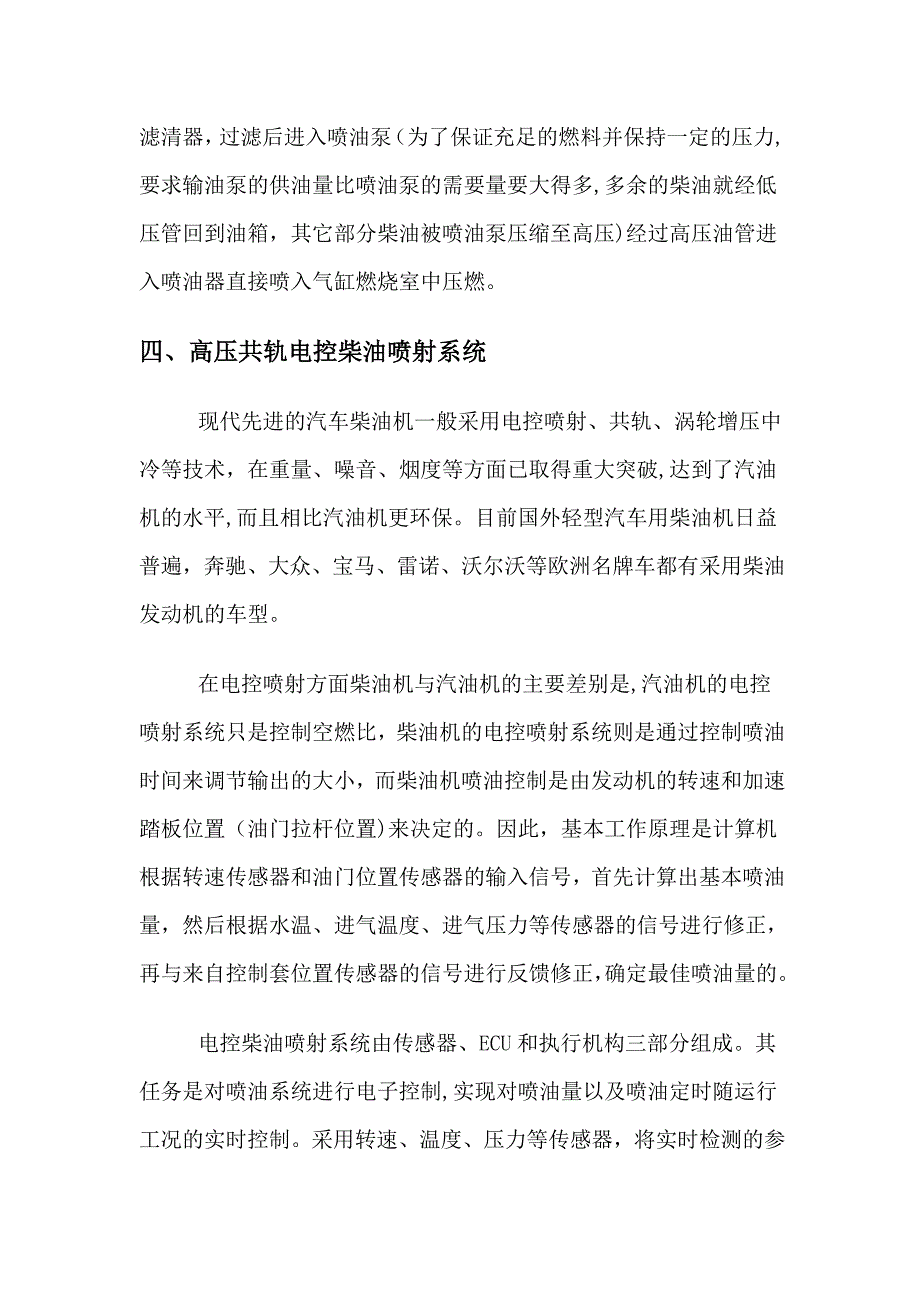 滤清器，过滤后进入喷油泵（为了保证充足的燃料并保持一定的压力，要求输油泵的供油量比喷油泵的需要量要大得多，多余的柴油就经低压管回到油箱，其它部分柴油被喷油泵压缩至高压)经过高压油管进入喷油器直接喷入气缸燃烧室中压燃。

四、高压共轨电控柴油喷射系统

现代先进的汽车柴油机一般采用电控喷射、共轨、涡轮增压中冷等技术，在重量、噪音、烟度等方面已取得重大突破，达到了汽油机的水平，而且相比汽油机更环保。目前国外轻型汽车用柴油机日益普遍，奔驰、大众、宝马、雷诺、沃尔沃等欧洲名牌车都有采用柴油发动机的车型。

在电控喷射方面柴油机与汽油机的主要差别是，汽油机的电控喷射系统只是控制空燃比，柴油机的电控喷射系统则是通过控制喷油时间来调节输出的大小，而柴油机喷油控制是由发动机的转速和加速踏板位置（油门拉杆位置)来决定的。因此，基本工作原理是计算机根据转速传感器和油门位置传感器的输入信号，首先计算出基本喷油量，然后根据水温、进气温度、进气压力等传感器的信号进行修正，再与来自控制套位置传感器的信号进行反馈修正，确定最佳喷油量的。

电控柴油喷射系统由传感器、ECU 和执行机构三部分组成。其任务是对喷油系统进行电子控制，实现对喷油量以及喷油定时随运行工况的实时控制。采用转速、温度、压力等传感器，将实时检测的参